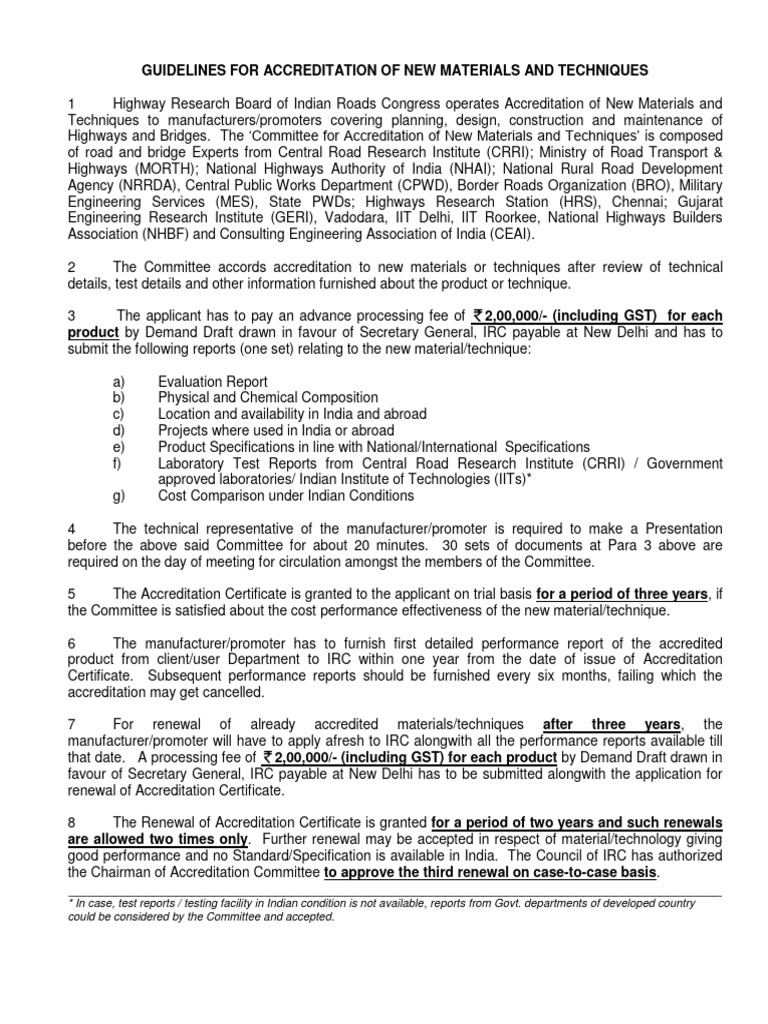 GUIDELINES FOR ACCREDITATION OF NEW MATERIALS AND TECHNIQUES

1 Highway Research Board of Indian Roads Congress operates Accreditation of New Materials and Techniques to manufacturers/promoters covering planning, design, construction and maintenance of Highways and Bridges. The 'Committee for Accreditation of New Materials and Techniques' is composed of road and bridge Experts from Central Road Research Institute (CRRI); Ministry of Road Transport & Highways (MORTH); National Highways Authority of India (NHAI); National Rural Road Development Agency (NRRDA), Central Public Works Department (CPWD), Border Roads Organization (BRO), Military Engineering Services (MES), State PWDs; Highways Research Station (HRS), Chennai; Gujarat Engineering Research Institute (GERI), Vadodara, IIT Delhi, IIT Roorkee, National Highways Builders Association (NHBF) and Consulting Engineering Association of India (CEAI).

2 The Committee accords accreditation to new materials or techniques after review of technical details, test details and other information furnished about the product or technique.

3 The applicant has to pay an advance processing fee of ₹ 2,00,000/- (including GST) for each product by Demand Draft drawn in favour of Secretary General, IRC payable at New Delhi and has to submit the following reports (one set) relating to the new material/technique:

a) Evaluation Report
b) Physical and Chemical Composition
c) Location and availability in India and abroad
d) Projects where used in India or abroad
e) Product Specifications in line with National/International Specifications
f) Laboratory Test Reports from Central Road Research Institute (CRRI) / Government approved laboratories/ Indian Institute of Technologies (IITs)*
g) Cost Comparison under Indian Conditions

4 The technical representative of the manufacturer/promoter is required to make a Presentation before the above said Committee for about 20 minutes. 30 sets of documents at Para 3 above are required on the day of meeting for circulation amongst the members of the Committee.

5 The Accreditation Certificate is granted to the applicant on trial basis for a period of three years, if the Committee is satisfied about the cost performance effectiveness of the new material/technique.

6 The manufacturer/promoter has to furnish first detailed performance report of the accredited product from client/user Department to IRC within one year from the date of issue of Accreditation Certificate. Subsequent performance reports should be furnished every six months, failing which the accreditation may get cancelled.

7 For renewal of already accredited materials/techniques after three years, the manufacturer/promoter will have to apply afresh to IRC alongwith all the performance reports available till that date. A processing fee of ₹ 2,00,000/- (including GST) for each product by Demand Draft drawn in favour of Secretary General, IRC payable at New Delhi has to be submitted alongwith the application for renewal of Accreditation Certificate.

8 The Renewal of Accreditation Certificate is granted for a period of two years and such renewals are allowed two times only. Further renewal may be accepted in respect of material/technology giving good performance and no Standard/Specification is available in India. The Council of IRC has authorized the Chairman of Accreditation Committee to approve the third renewal on case-to-case basis.

* In case, test reports / testing facility in Indian condition is not available, reports from Govt. departments of developed country could be considered by the Committee and accepted.